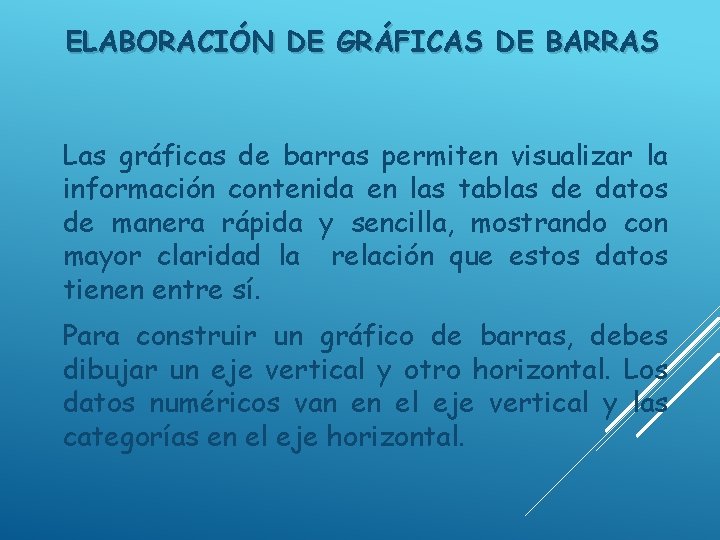 ELABORACIÓN DE GRÁFICAS DE BARRAS

Las gráficas de barras permiten visualizar la información contenida en las tablas de datos de manera rápida y sencilla, mostrando con mayor claridad la relación que estos datos tienen entre sí.

Para construir un gráfico de barras, debes dibujar un eje vertical y otro horizontal. Los datos numéricos van en el eje vertical y las categorías en el eje horizontal.